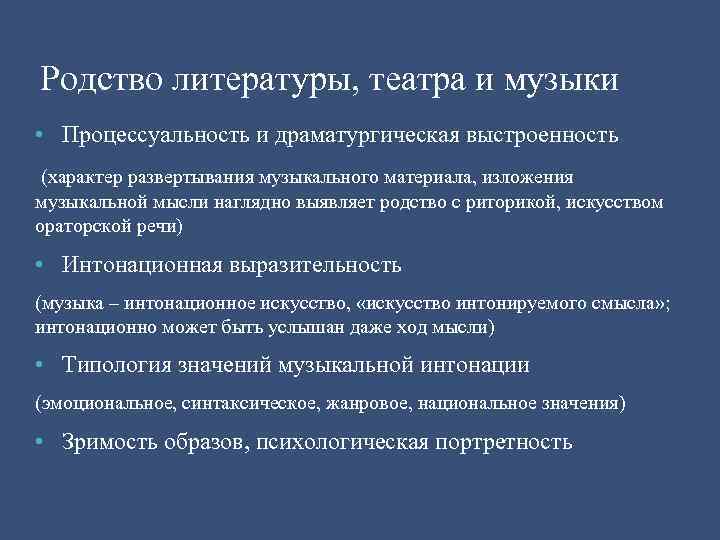 Родство литературы, театра и музыки

• Процессуальность и драматургическая выстроенность

(характер развертывания музыкального материала, изложения музыкальной мысли наглядно выявляет родство с риторикой, искусством ораторской речи)

• Интонационная выразительность

(музыка – интонационное искусство, «искусство интонируемого смысла»; интонационно может быть услышан даже ход мысли)

• Типология значений музыкальной интонации

(эмоциональное, синтаксическое, жанровое, национальное значения)

• Зримость образов, психологическая портретность